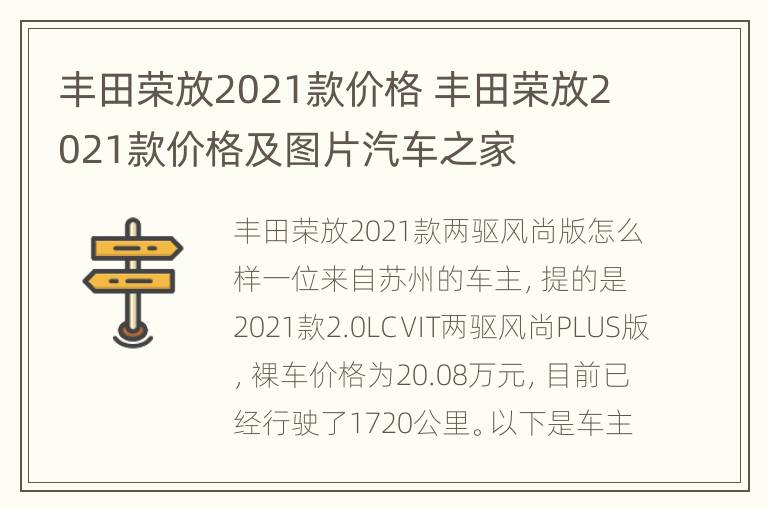 丰田荣放2021款价格 丰田荣放2021款价格及图片汽车之家

丰田荣放2021款两驱风尚版怎么样一位来自苏州的车主, 提的是2021款2.0LCVIT两驱风尚PLUS版, 裸车价格为20.08万元, 目前已经行驶了1720公里。以下是车主